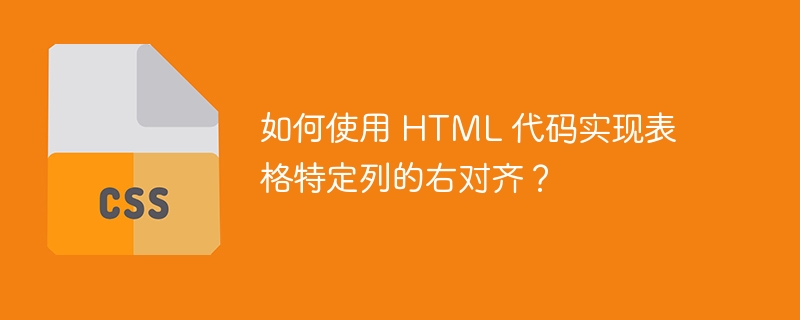 CSS

如何使用 HTML 代码实现表格特定列的右对齐？